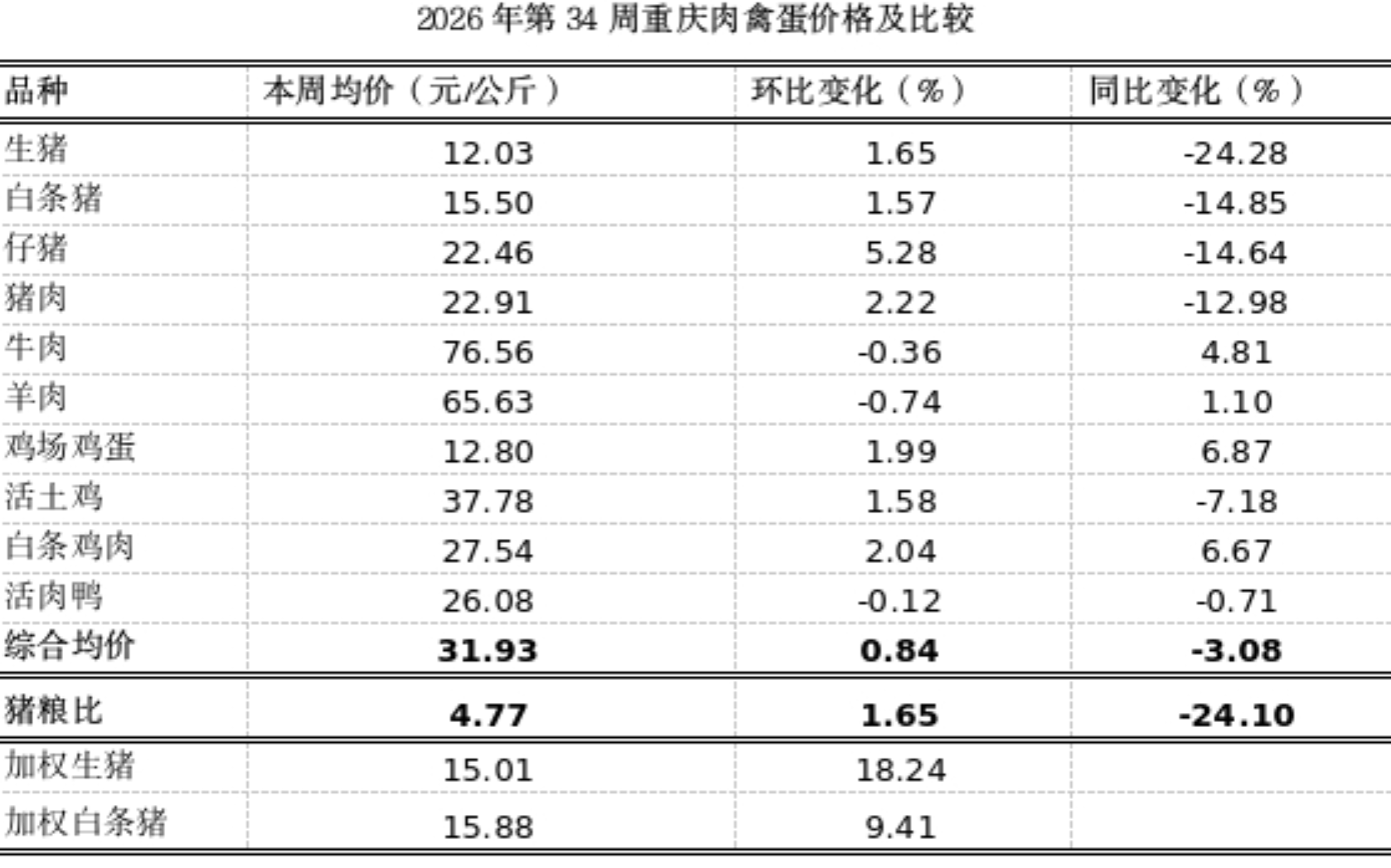 2026年第34周重庆肉禽蛋价格及比较

| 品种 | 本周均价（元/公斤） | 环比变化（%） | 同比变化（%） |
|---|---|---|---|
| 生猪 | 12.03 | 1.65 | -24.28 |
| 白条猪 | 15.50 | 1.57 | -14.85 |
| 仔猪 | 22.46 | 5.28 | -14.64 |
| 猪肉 | 22.91 | 2.22 | -12.98 |
| 牛肉 | 76.56 | -0.36 | 4.81 |
| 羊肉 | 65.63 | -0.74 | 1.10 |
| 鸡场鸡蛋 | 12.80 | 1.99 | 6.87 |
| 活土鸡 | 37.78 | 1.58 | -7.18 |
| 白条鸡肉 | 27.54 | 2.04 | 6.67 |
| 活肉鸭 | 26.08 | -0.12 | -0.71 |
| 综合均价 | 31.93 | 0.84 | -3.08 |
| 猪粮比 | 4.77 | 1.65 | -24.10 |
| 加权生猪 | 15.01 | 18.24 | |
| 加权白条猪 | 15.88 | 9.41 | |